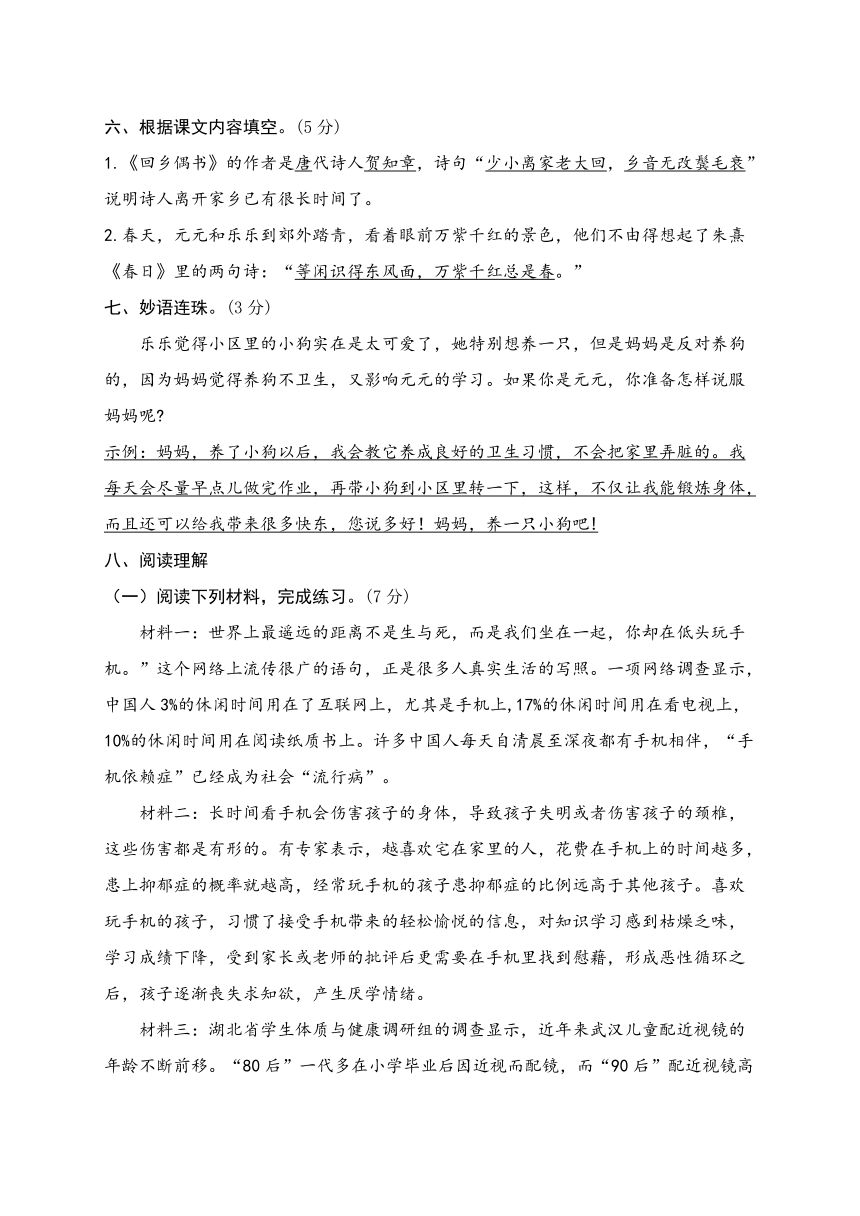 六、根据课文内容填空。(5 分)

1.《回乡偶书》的作者是唐代诗人贺知章，诗句“少小离家老大回，乡音无改鬓毛衰”说明诗人离开家乡已有很长时间了。

2.春天，元元和乐乐到郊外踏青，看着眼前万紫千红的景色，他们不由得想起了朱熹《春日》里的两句诗：“等闲识得东风面，万紫千红总是春。”

七、妙语连珠。(3 分)

乐乐觉得小区里的小狗实在是太可爱了，她特别想养一只，但是妈妈是反对养狗的，因为妈妈觉得养狗不卫生，又影响元元的学习。如果你是元元，你准备怎样说服妈妈呢?

示例：妈妈，养了小狗以后，我会教它养成良好的卫生习惯，不会把家里弄脏的。我每天会尽量早点儿做完作业，再带小狗到小区里转一下，这样，不仅让我能锻炼身体，而且还可以给我带来很多快东，您说多好！妈妈，养一只小狗吧!

八、阅读理解

（一）阅读下列材料，完成练习。(7 分)

材料一：世界上最遥远的距离不是生与死，而是我们坐在一起，你却在低头玩手机。”这个网络上流传很广的语句，正是很多人真实生活的写照。一项网络调查显示，中国人 3%的休闲时间用在了互联网上，尤其是手机上，17%的休闲时间用在看电视上，10%的休闲时间用在阅读纸质书上。许多中国人每天自清晨至深夜都有手机相伴，“手机依赖症”已经成为社会“流行病”。

材料二：长时间看手机会伤害孩子的身体，导致孩子失明或者伤害孩子的颈椎，这些伤害都是有形的。有专家表示，越喜欢宅在家里的人，花费在手机上的时间越多，患上抑郁症的概率就越高，经常玩手机的孩子患抑郁症的比例远高于其他孩子。喜欢玩手机的孩子，习惯了接受手机带来的轻松愉悦的信息，对知识学习感到枯燥乏味，学习成绩下降，受到家长或老师的批评后更需要在手机里找到慰藉，形成恶性循环之后，孩子逐渐丧失求知欲，产生厌学情绪。

材料三：湖北省学生体质与健康调研组的调查显示，近年来武汉儿童配近视镜的年龄不断前移。“80 后”一代多在小学毕业后因近视而配镜，而“90 后”配近视镜高